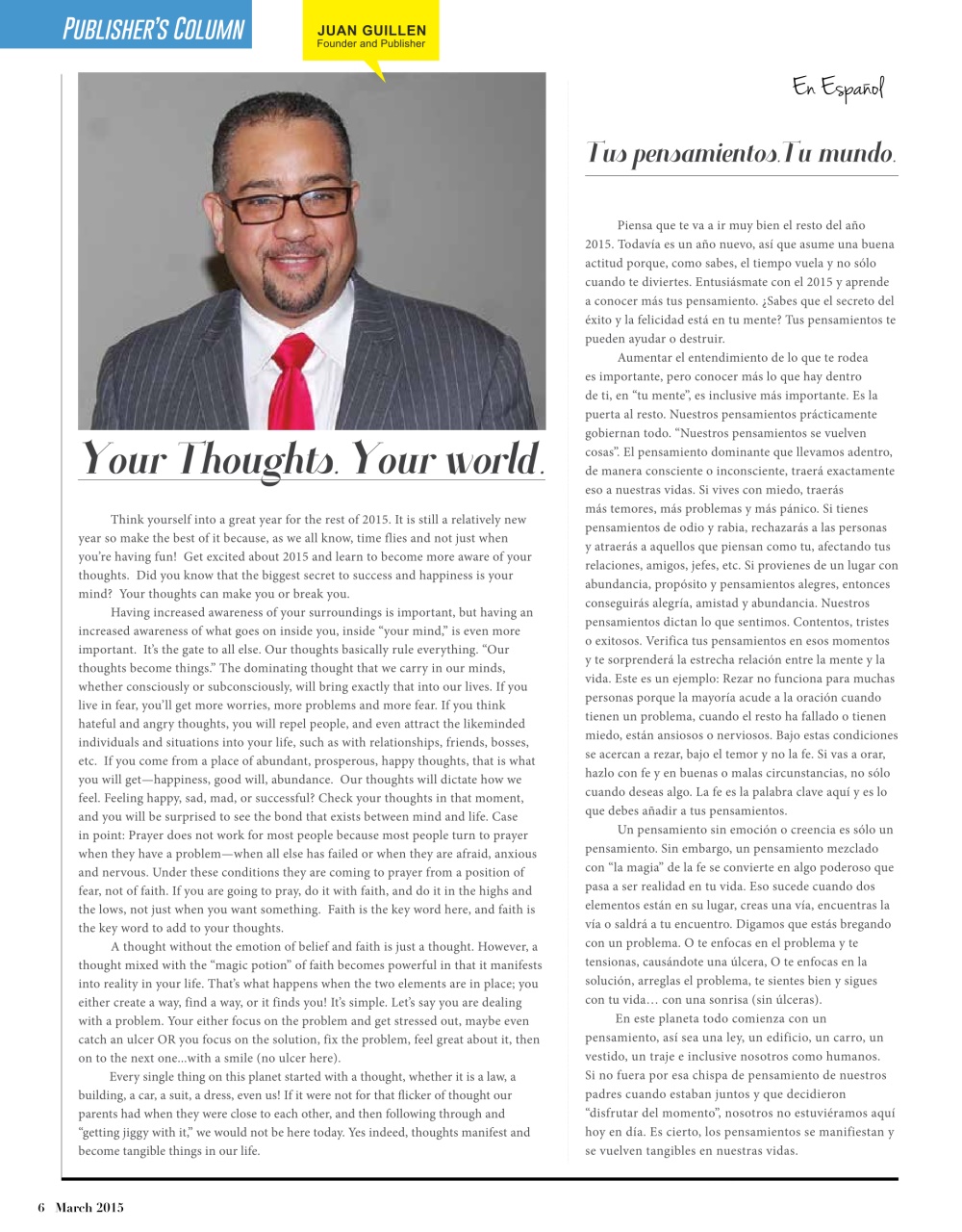 PUBLISHER'S COLUMN

JUAN GUILLEN
Founder and Publisher

Your Thoughts. Your world.

Think yourself into a great year for the rest of 2015. It is still a relatively new year so make the best of it because, as we all know, time flies and not just when you're having fun! Get excited about 2015 and learn to become more aware of your thoughts. Did you know that the biggest secret to success and happiness is your mind? Your thoughts can make you or break you.

Having increased awareness of your surroundings is important, but having an increased awareness of what goes on inside you, inside "your mind," is even more important. It's the gate to all else. Our thoughts basically rule everything. "Our thoughts become things." The dominating thought that we carry in our minds, whether consciously or subconsciously, will bring exactly that into our lives. If you live in fear, you'll get more worries, more problems and more fear. If you think hateful and angry thoughts, you will repel people, and even attract the likeminded individuals and situations into your life, such as with relationships, friends, bosses, etc. If you come from a place of abundant, prosperous, happy thoughts, that is what you will get—happiness, good will, abundance. Our thoughts will dictate how we feel. Feeling happy, sad, mad, or successful? Check your thoughts in that moment, and you will be surprised to see the bond that exists between mind and life. Case in point: Prayer does not work for most people because most people turn to prayer when they have a problem—when all else has failed or when they are afraid, anxious and nervous. Under these conditions they are coming to prayer from a position of fear, not of faith. If you are going to pray, do it with faith, and do it in the highs and the lows, not just when you want something. Faith is the key word here, and faith is the key word to add to your thoughts.

A thought without the emotion of belief and faith is just a thought. However, a thought mixed with the "magic potion" of faith becomes powerful in that it manifests into reality in your life. That's what happens when the two elements are in place; you either create a way, find a way, or it finds you! It's simple. Let's say you are dealing with a problem. Your either focus on the problem and get stressed out, maybe even catch an ulcer OR you focus on the solution, fix the problem, feel great about it, then on to the next one...with a smile (no ulcer here).

Every single thing on this planet started with a thought, whether it is a law, a building, a car, a suit, a dress, even us! If it were not for that flicker of thought our parents had when they were close to each other, and then following through and "getting jiggy with it," we would not be here today. Yes indeed, thoughts manifest and become tangible things in our life.

En Español

Tus pensamientos.Tu mundo.

Piensa que te va a ir muy bien el resto del año 2015. Todavía es un año nuevo, así que asume una buena actitud porque, como sabes, el tiempo vuela y no sólo cuando te diviertes. Entusiásmate con el 2015 y aprende a conocer más tus pensamiento. ¿Sabes que el secreto del éxito y la felicidad está en tu mente? Tus pensamientos te pueden ayudar o destruir.

Aumentar el entendimiento de lo que te rodea es importante, pero conocer más lo que hay dentro de ti, en "tu mente", es inclusive más importante. Es la puerta al resto. Nuestros pensamientos prácticamente gobiernan todo. "Nuestros pensamientos se vuelven cosas". El pensamiento dominante que llevamos adentro, de manera consciente o inconsciente, traerá exactamente eso a nuestras vidas. Si vives con miedo, traerás más temores, más problemas y más pánico. Si tienes pensamientos de odio y rabia, rechazarás a las personas y atraerás a aquellos que piensan como tu, afectando tus relaciones, amigos, jefes, etc. Si provienes de un lugar con abundancia, propósito y pensamientos alegres, entonces conseguirás alegría, amistad y abundancia. Nuestros pensamientos dictan lo que sentimos. Contentos, tristes o exitosos. Verifica tus pensamientos en esos momentos y te sorprenderá la estrecha relación entre la mente y la vida. Este es un ejemplo: Rezar no funciona para muchas personas porque la mayoría acude a la oración cuando tienen un problema, cuando el resto ha fallado o tienen miedo, están ansiosos o nerviosos. Bajo estas condiciones se acercan a rezar, bajo el temor y no la fe. Si vas a orar, hazlo con fe y en buenas o malas circunstancias, no sólo cuando deseas algo. La fe es la palabra clave aquí y es lo que debes añadir a tus pensamientos.

Un pensamiento sin emoción o creencia es sólo un pensamiento. Sin embargo, un pensamiento mezclado con "la magia" de la fe se convierte en algo poderoso que pasa a ser realidad en tu vida. Eso sucede cuando dos elementos están en su lugar, creas una vía, encuentras la vía o saldrá a tu encuentro. Digamos que estás bregando con un problema. O te enfocas en el problema y te tensionas, causándote una úlcera, O te enfocas en la solución, arreglas el problema, te sientes bien y sigues con tu vida… con una sonrisa (sin úlceras).

En este planeta todo comienza con un pensamiento, así sea una ley, un edificio, un carro, un vestido, un traje e inclusive nosotros como humanos. Si no fuera por esa chispa de pensamiento de nuestros padres cuando estaban juntos y que decidieron "disfrutar del momento", nosotros no estuviéramos aquí hoy en día. Es cierto, los pensamientos se manifiestan y se vuelven tangibles en nuestras vidas.

6 March 2015